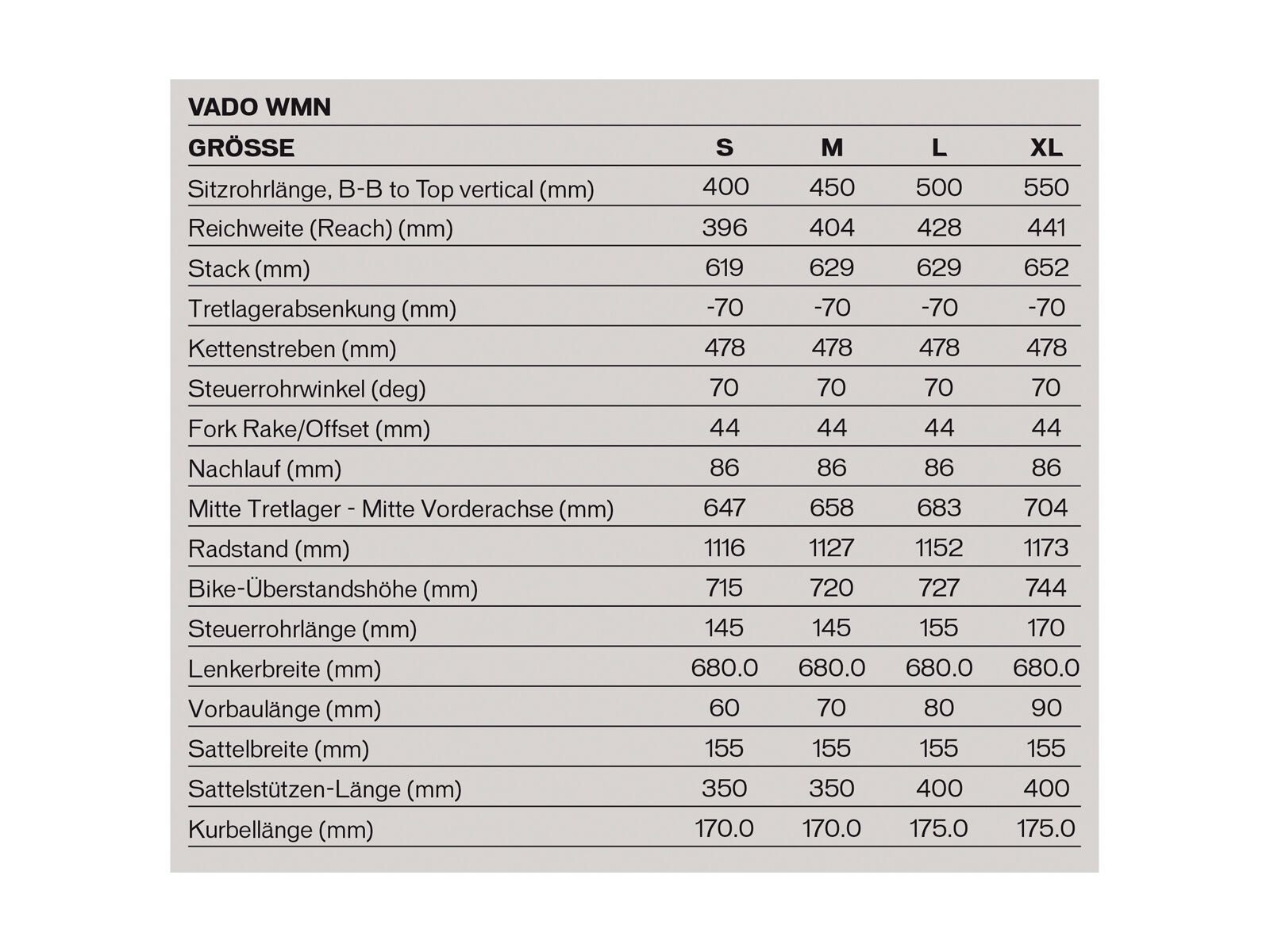 VADO WMN

| GRÖSSE | S | M | L | XL |
|---|---|---|---|---|
| Sitzrohrlänge, B-B to Top vertical (mm) | 400 | 450 | 500 | 550 |
| Reichweite (Reach) (mm) | 396 | 404 | 428 | 441 |
| Stack (mm) | 619 | 629 | 629 | 652 |
| Tretlagerabsenkung (mm) | -70 | -70 | -70 | -70 |
| Kettenstreben (mm) | 478 | 478 | 478 | 478 |
| Steuerrohrwinkel (deg) | 70 | 70 | 70 | 70 |
| Fork Rake/Offset (mm) | 44 | 44 | 44 | 44 |
| Nachlauf (mm) | 86 | 86 | 86 | 86 |
| Mitte Tretlager - Mitte Vorderachse (mm) | 647 | 658 | 683 | 704 |
| Radstand (mm) | 1116 | 1127 | 1152 | 1173 |
| Bike-Überstandshöhe (mm) | 715 | 720 | 727 | 744 |
| Steuerrohrlänge (mm) | 145 | 145 | 155 | 170 |
| Lenkerbreite (mm) | 680.0 | 680.0 | 680.0 | 680.0 |
| Vorbaulänge (mm) | 60 | 70 | 80 | 90 |
| Sattelbreite (mm) | 155 | 155 | 155 | 155 |
| Sattelstützen-Länge (mm) | 350 | 350 | 400 | 400 |
| Kurbellänge (mm) | 170.0 | 170.0 | 175.0 | 175.0 |